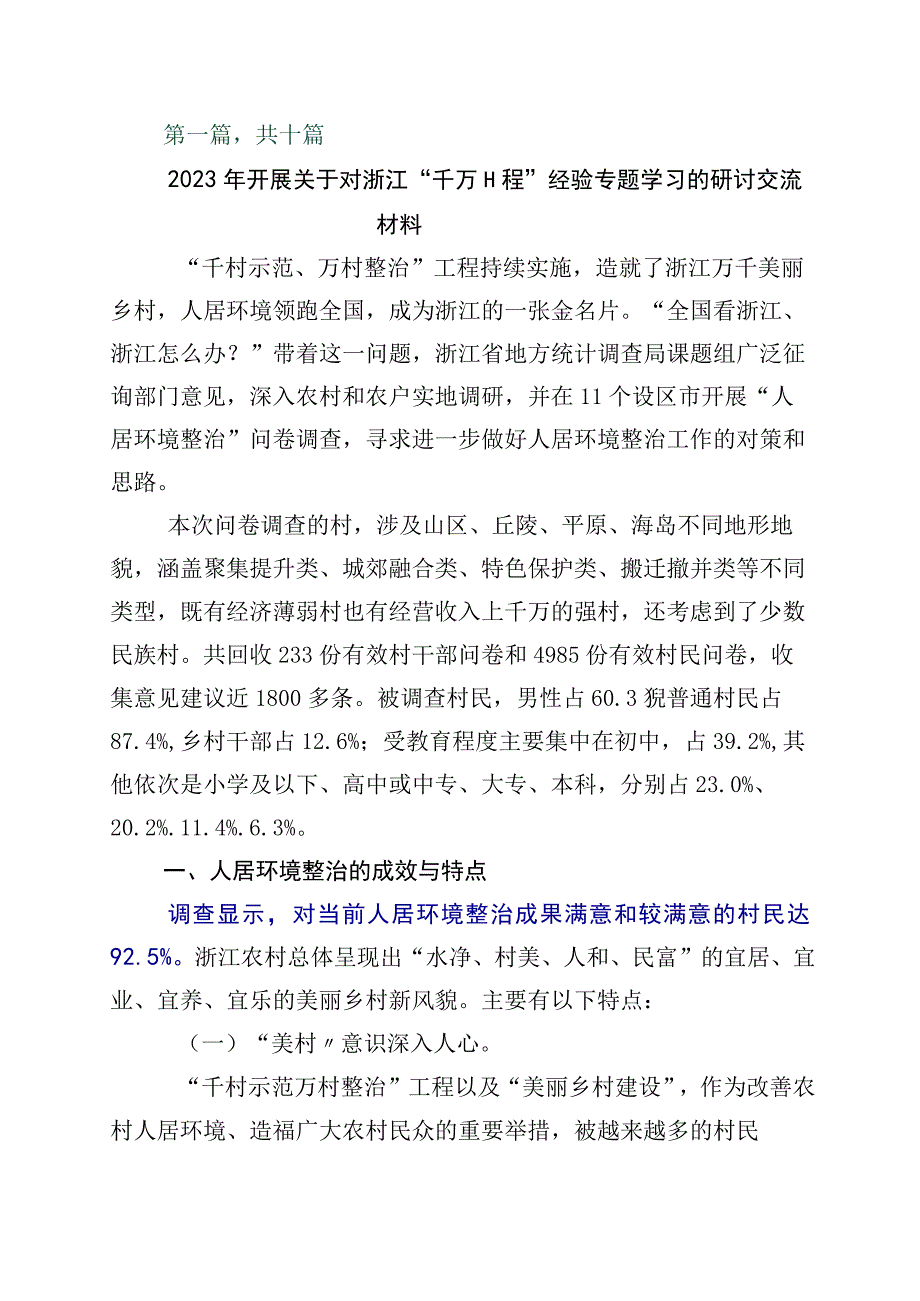 第一篇，共十篇

2023年开展关于对浙江“千万H程”经验专题学习的研讨交流材料

“千村示范、万村整治”工程持续实施，造就了浙江万千美丽乡村，人居环境领跑全国，成为浙江的一张金名片。“全国看浙江、浙江怎么办？”带着这一问题，浙江省地方统计调查局课题组广泛征询部门意见，深入农村和农户实地调研，并在11个设区市开展“人居环境整治”问卷调查，寻求进一步做好人居环境整治工作的对策和思路。

本次问卷调查的村，涉及山区、丘陵、平原、海岛不同地形地貌，涵盖聚集提升类、城郊融合类、特色保护类、搬迁撤并类等不同类型，既有经济薄弱村也有经营收入上千万的强村，还考虑到了少数民族村。共回收233份有效村干部问卷和4985份有效村民问卷，收集意见建议近1800多条。被调查村民，男性占60.3猊普通村民占87.4%,乡村干部占12.6%；受教育程度主要集中在初中，占39.2%,其他依次是小学及以下、高中或中专、大专、本科，分别占23.0%、20.2%.11.4%.6.3%。

一、人居环境整治的成效与特点

调查显示，对当前人居环境整治成果满意和较满意的村民达92.5%。浙江农村总体呈现出“水净、村美、人和、民富”的宜居、宜业、宜养、宜乐的美丽乡村新风貌。主要有以下特点：

（一）“美村〃意识深入人心。

“千村示范万村整治”工程以及“美丽乡村建设”，作为改善农村人居环境、造福广大农村民众的重要举措，被越来越多的村民